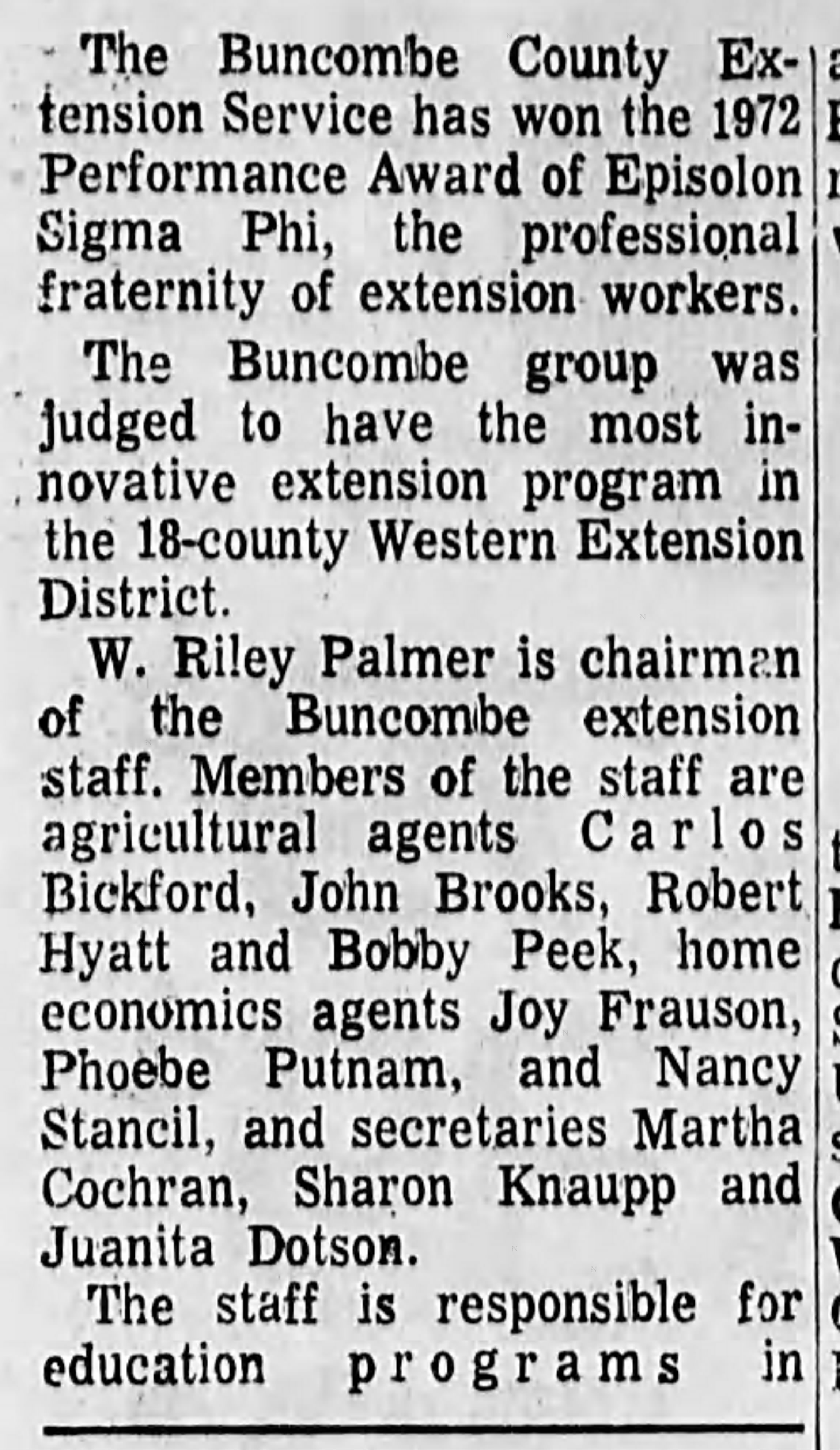 The Buncombe County Extension Service has won the 1972 Performance Award of Episolon Sigma Phi, the professional fraternity of extension workers.

The Buncombe group was judged to have the most innovative extension program in the 18-county Western Extension District.

W. Riley Palmer is chairman of the Buncombe extension staff. Members of the staff are agricultural agents Carlos Bickford, John Brooks, Robert Hyatt and Bobby Peek, home economics agents Joy Frauson, Phoebe Putnam, and Nancy Stancil, and secretaries Martha Cochran, Sharon Knaupp and Juanita Dotson.

The staff is responsible for education programs in